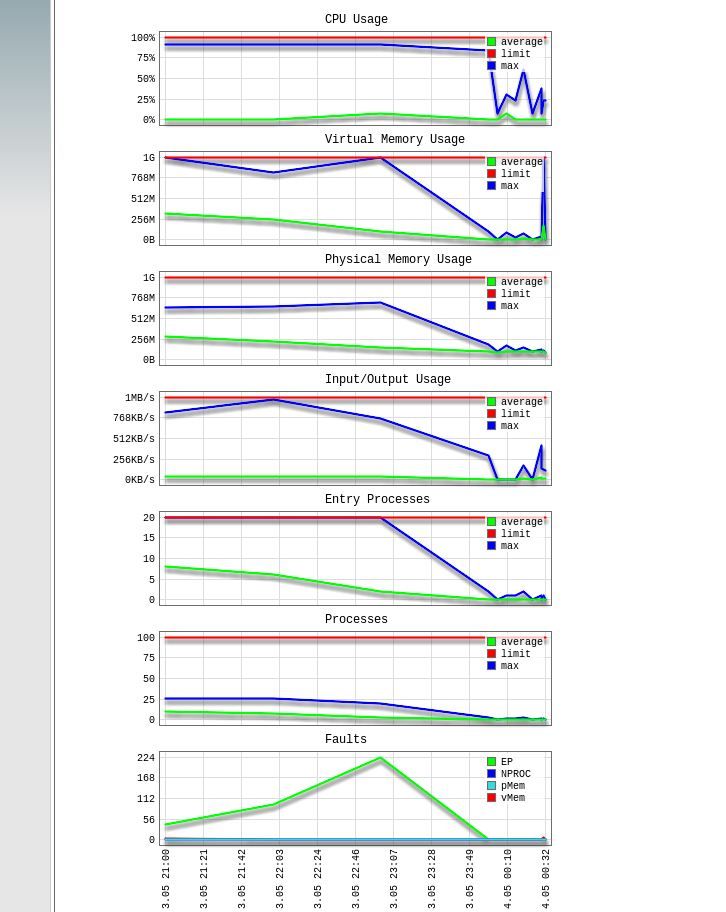 CPU Usage

100%
75%
50%
25%
0%

average
limit
max

Virtual Memory Usage

1G
768M
512M
256M
0B

average
limit
max

Physical Memory Usage

1G
768M
512M
256M
0B

average
limit
max

Input/Output Usage

1MB/s
768KB/s
512KB/s
256KB/s
0KB/s

average
limit
max

Entry Processes

20
15
10
5
0

average
limit
max

Processes

100
75
50
25
0

average
limit
max

Faults

224
168
112
56
0

EP
NPROC
pMem
vMem

3.05 21:00
3.05 21:21
3.05 21:42
3.05 22:03
3.05 22:24
3.05 22:46
3.05 23:07
3.05 23:28
3.05 23:49
4.05 00:10
4.05 00:32